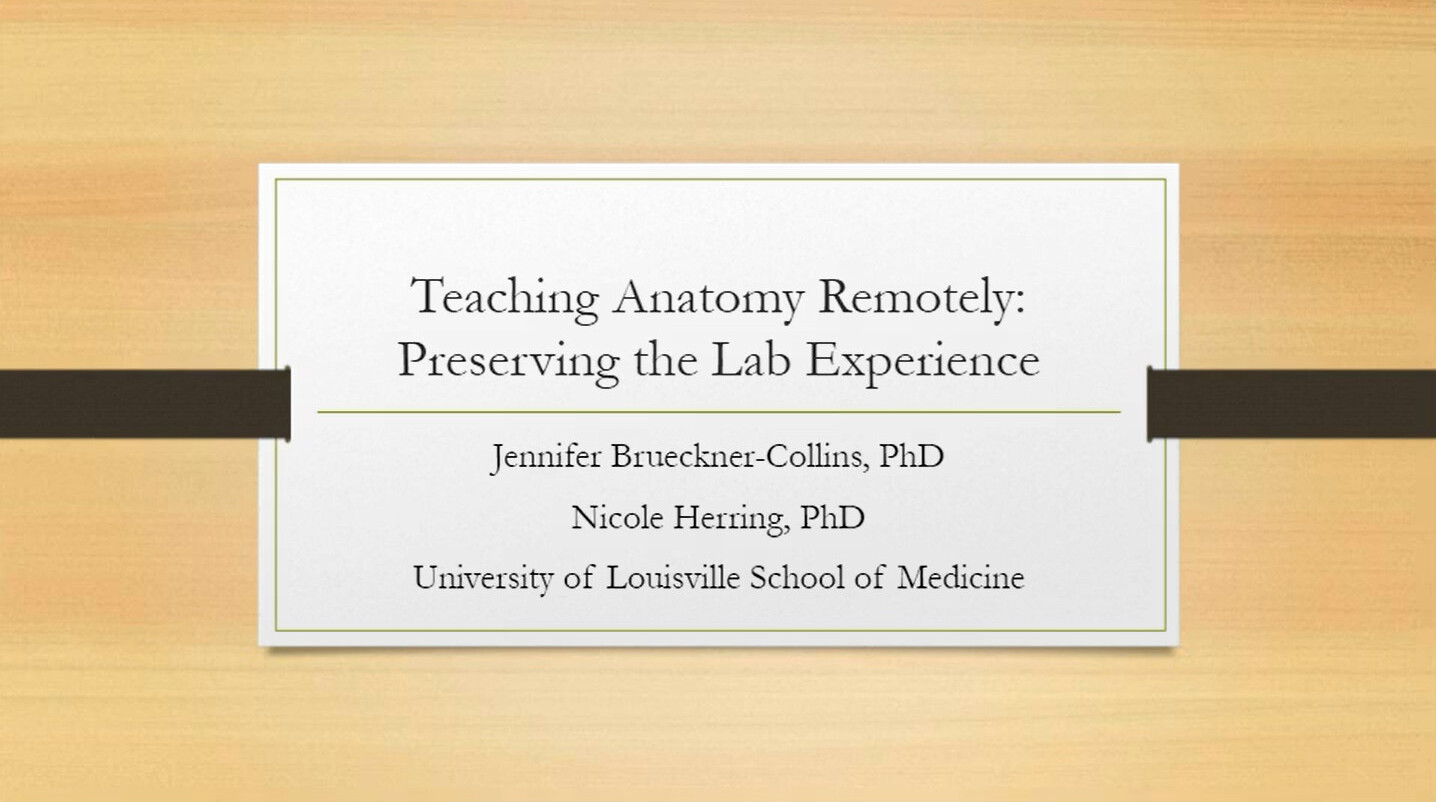 Teaching Anatomy Remotely: Preserving the Lab Experience

Jennifer Brueckner-Collins, PhD

Nicole Herring, PhD

University of Louisville School of Medicine